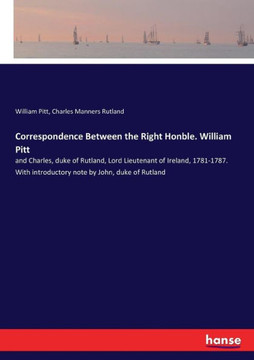 William Pitt, Charles Manners Rutland

Correspondence Between the Right Honble. William Pitt

and Charles, duke of Rutland, Lord Lieutenant of Ireland, 1781-1787. With introductory note by John, duke of Rutland

hanse